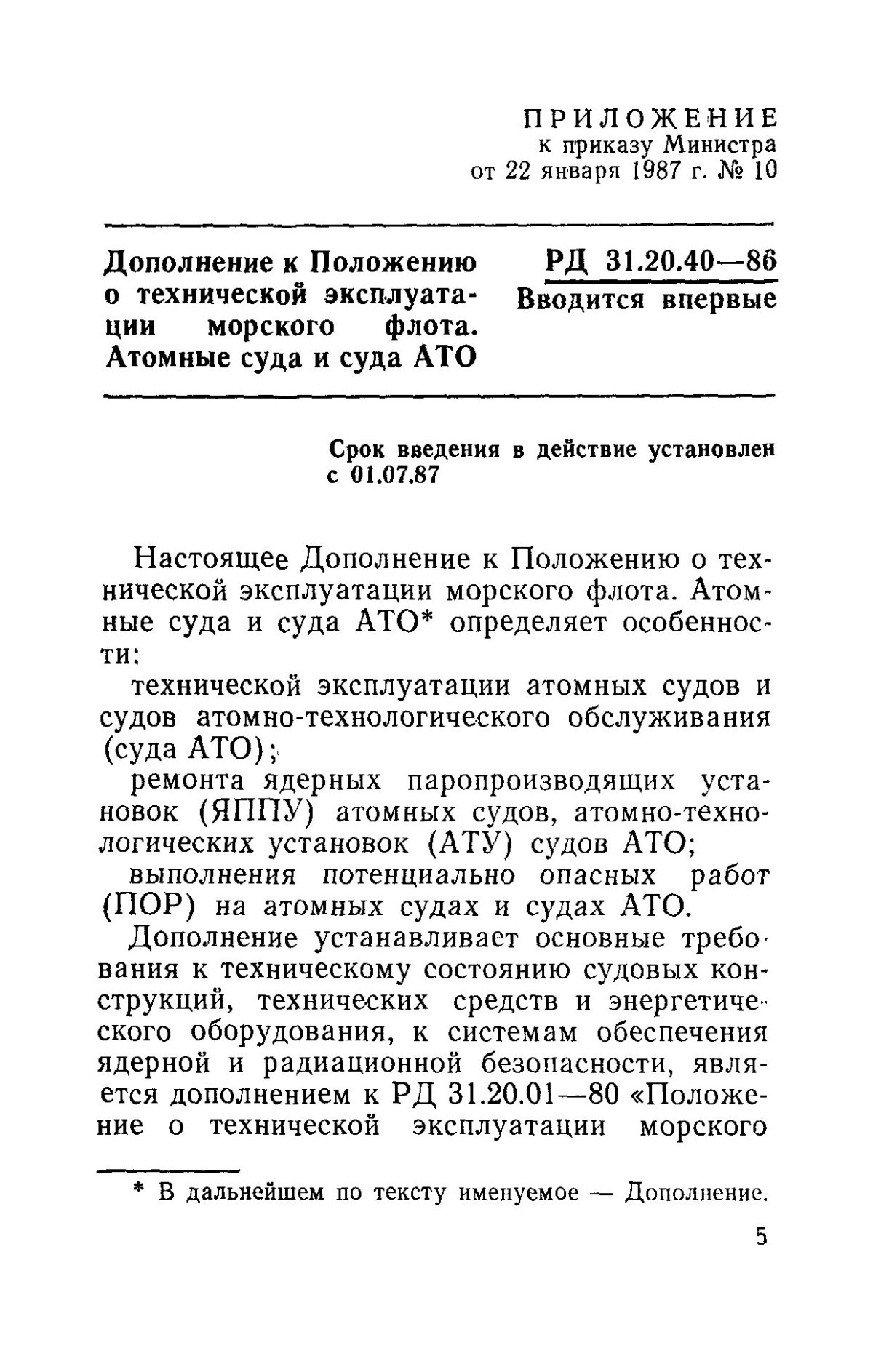 ПРИЛОЖЕНИЕ
к приказу Министра
от 22 января 1987 г. № 10

Дополнение к Положению о технической эксплуатации морского флота. Атомные суда и суда АТО

РД 31.20.40—86
Вводится впервые

Срок введения в действие установлен с 01.07.87

Настоящее Дополнение к Положению о технической эксплуатации морского флота. Атомные суда и суда АТО* определяет особенности:

технической эксплуатации атомных судов и судов атомно-технологического обслуживания (суда АТО);

ремонта ядерных паропроизводящих установок (ЯППУ) атомных судов, атомно-технологических установок (АТУ) судов АТО;

выполнения потенциально опасных работ (ПОР) на атомных судах и судах АТО.

Дополнение устанавливает основные требования к техническому состоянию судовых конструкций, технических средств и энергетического оборудования, к системам обеспечения ядерной и радиационной безопасности, является дополнением к РД 31.20.01—80 «Положение о технической эксплуатации морского

* В дальнейшем по тексту именуемое — Дополнение.

5